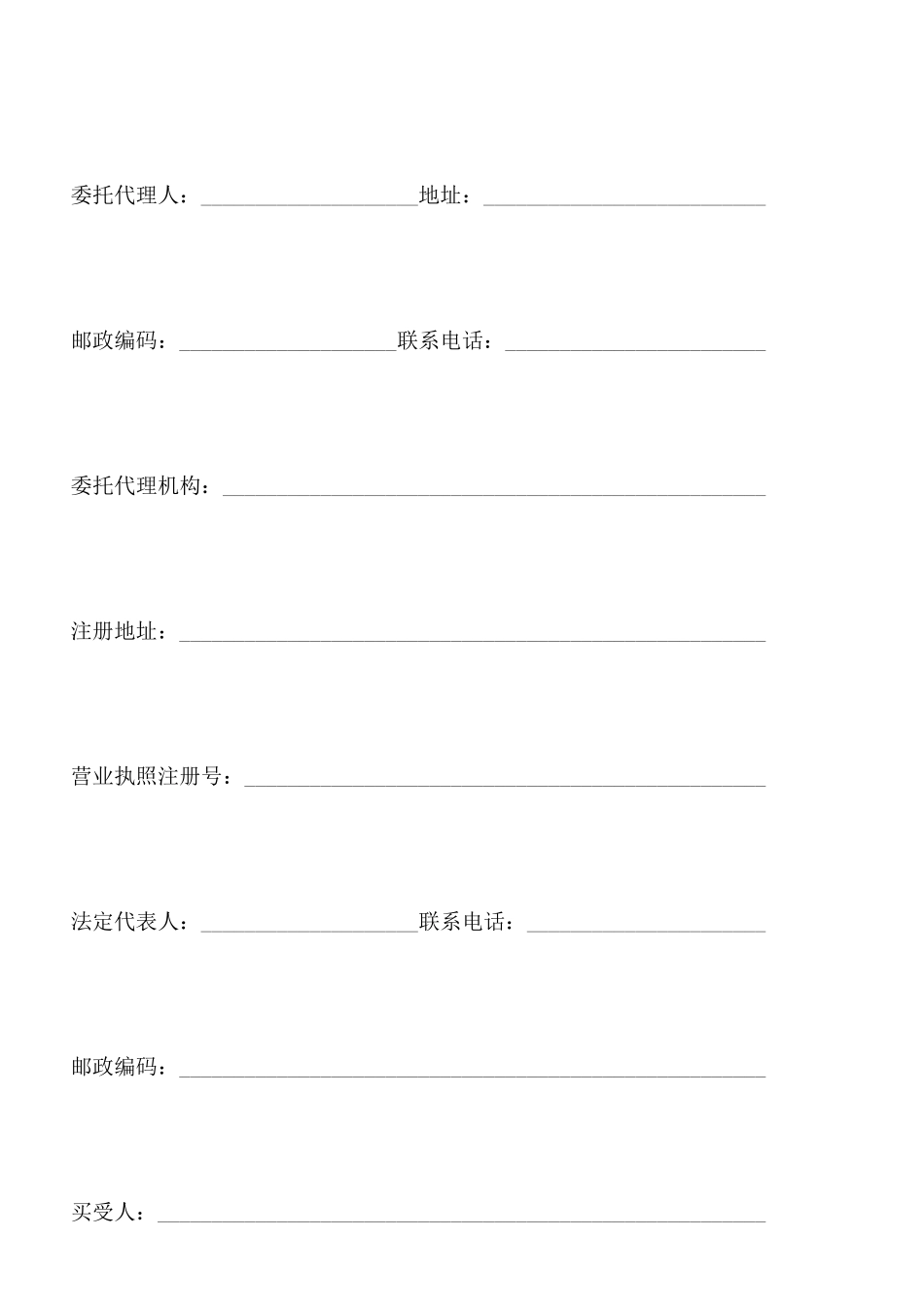 委托代理人：____________________地址：__________________________

邮政编码：____________________联系电话：________________________

委托代理机构：__________________________________________________

注册地址：______________________________________________________

营业执照注册号：________________________________________________

法定代表人：____________________联系电话：______________________

邮政编码：______________________________________________________

买受人：________________________________________________________